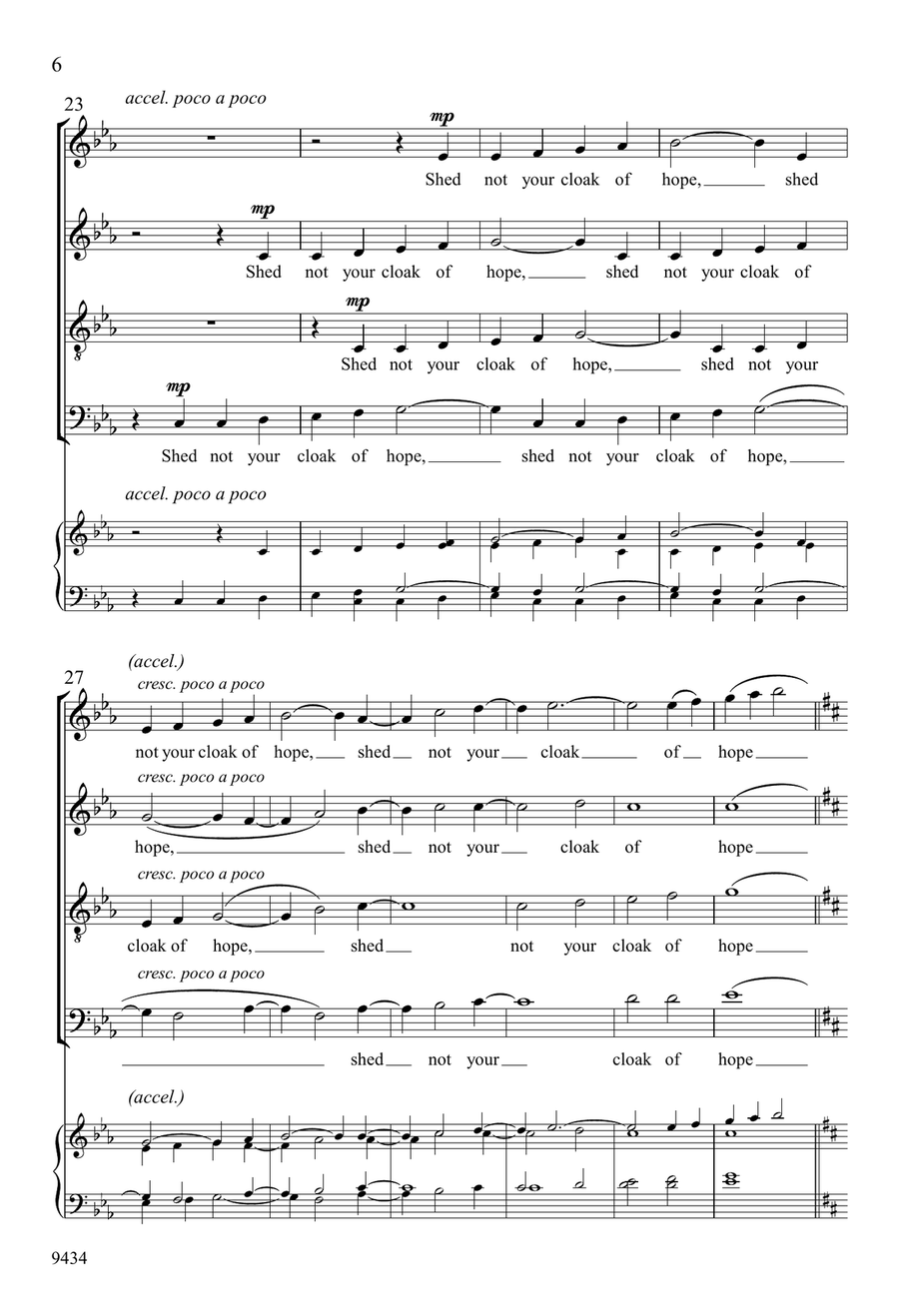 6

23 accel. poco a poco

mp

Shed not your cloak of hope, shed

mp

Shed not your cloak of hope, shed not your cloak of

mp

Shed not your cloak of hope, shed not your

mp

Shed not your cloak of hope, shed not your cloak of hope,

accel. poco a poco

27 (accel.)

cresc. poco a poco

not your cloak of hope, shed not your cloak of hope

cresc. poco a poco

hope, shed not your cloak of hope

cresc. poco a poco

cloak of hope, shed not your cloak of hope

cresc. poco a poco

shed not your cloak of hope

(accel.)

9434